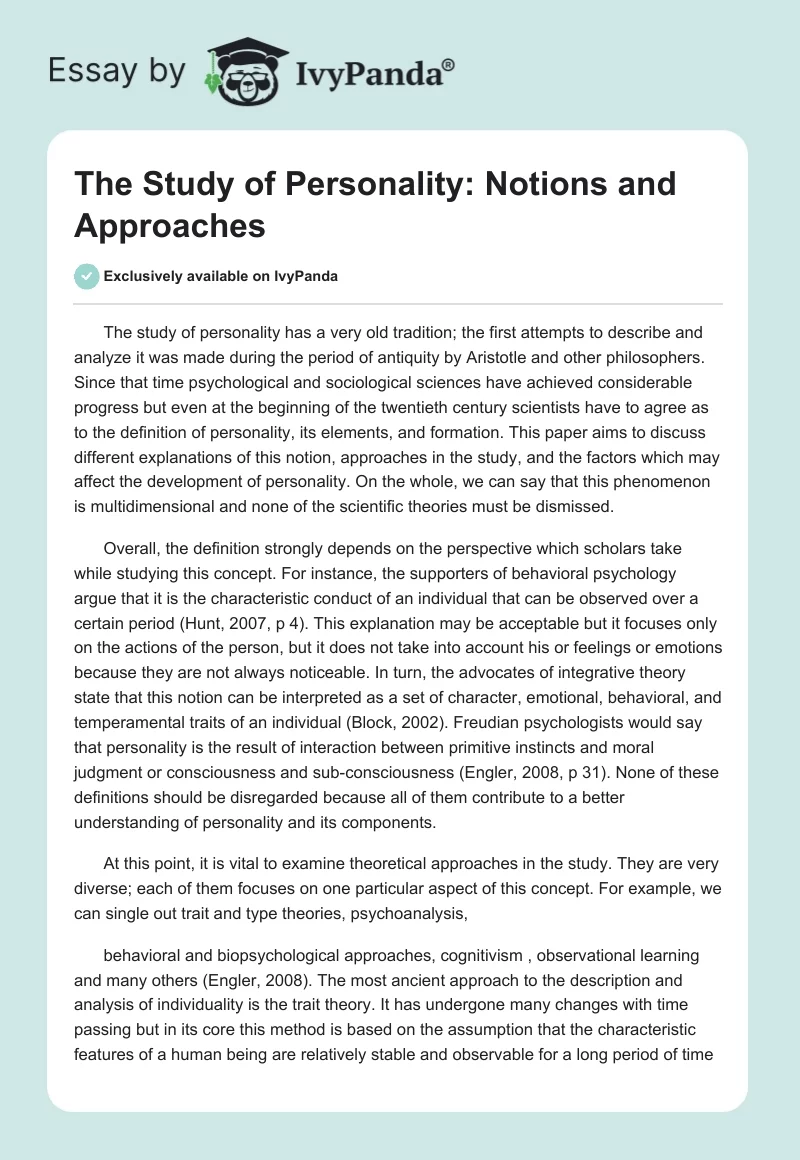 Essay by IvyPanda®

The Study of Personality: Notions and Approaches

Exclusively available on IvyPanda

The study of personality has a very old tradition; the first attempts to describe and analyze it was made during the period of antiquity by Aristotle and other philosophers. Since that time psychological and sociological sciences have achieved considerable progress but even at the beginning of the twentieth century scientists have to agree as to the definition of personality, its elements, and formation. This paper aims to discuss different explanations of this notion, approaches in the study, and the factors which may affect the development of personality. On the whole, we can say that this phenomenon is multidimensional and none of the scientific theories must be dismissed.

Overall, the definition strongly depends on the perspective which scholars take while studying this concept. For instance, the supporters of behavioral psychology argue that it is the characteristic conduct of an individual that can be observed over a certain period (Hunt, 2007, p 4). This explanation may be acceptable but it focuses only on the actions of the person, but it does not take into account his or feelings or emotions because they are not always noticeable. In turn, the advocates of integrative theory state that this notion can be interpreted as a set of character, emotional, behavioral, and temperamental traits of an individual (Block, 2002). Freudian psychologists would say that personality is the result of interaction between primitive instincts and moral judgment or consciousness and sub-consciousness (Engler, 2008, p 31). None of these definitions should be disregarded because all of them contribute to a better understanding of personality and its components.

At this point, it is vital to examine theoretical approaches in the study. They are very diverse; each of them focuses on one particular aspect of this concept. For example, we can single out trait and type theories, psychoanalysis,

behavioral and biopsychological approaches, cognitivism , observational learning and many others (Engler, 2008). The most ancient approach to the description and analysis of individuality is the trait theory. It has undergone many changes with time passing but in its core this method is based on the assumption that the characteristic features of a human being are relatively stable and observable for a long period of time